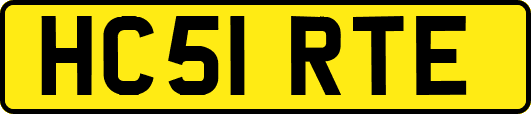 HC51 RTE